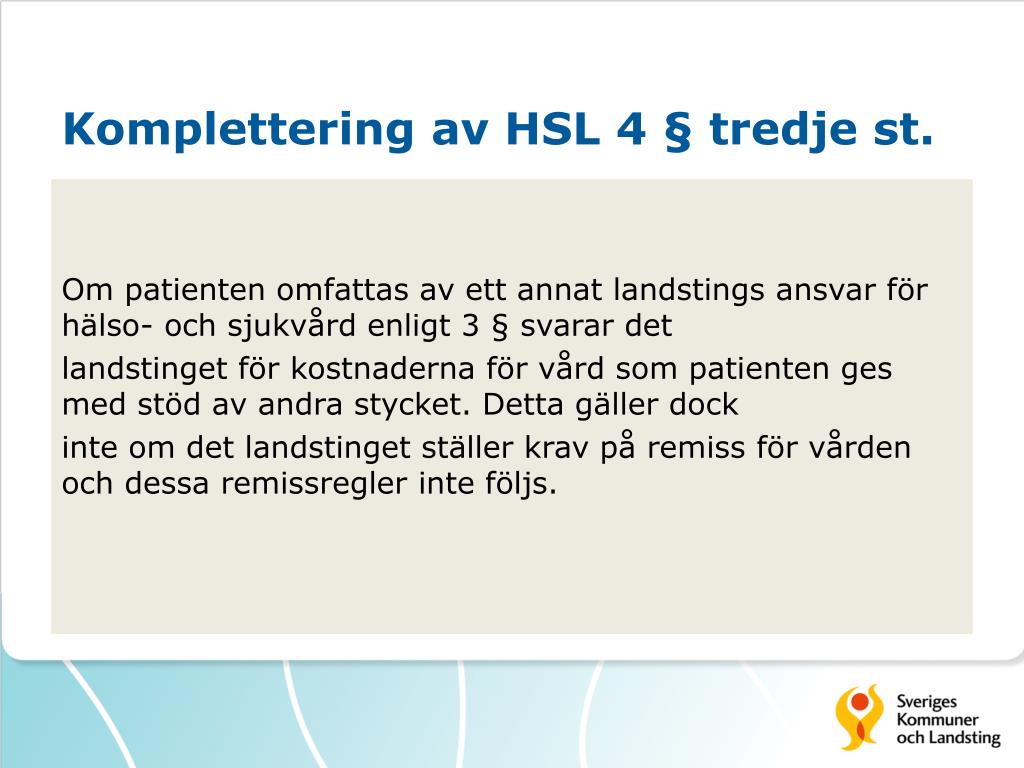 Komplettering av HSL 4 § tredje st.

Om patienten omfattas av ett annat landstings ansvar för hälso- och sjukvård enligt 3 § svarar det
landstinget för kostnaderna för vård som patienten ges med stöd av andra stycket. Detta gäller dock
inte om det landstinget ställer krav på remiss för vården och dessa remissregler inte följs.

Sveriges Kommuner och Landsting